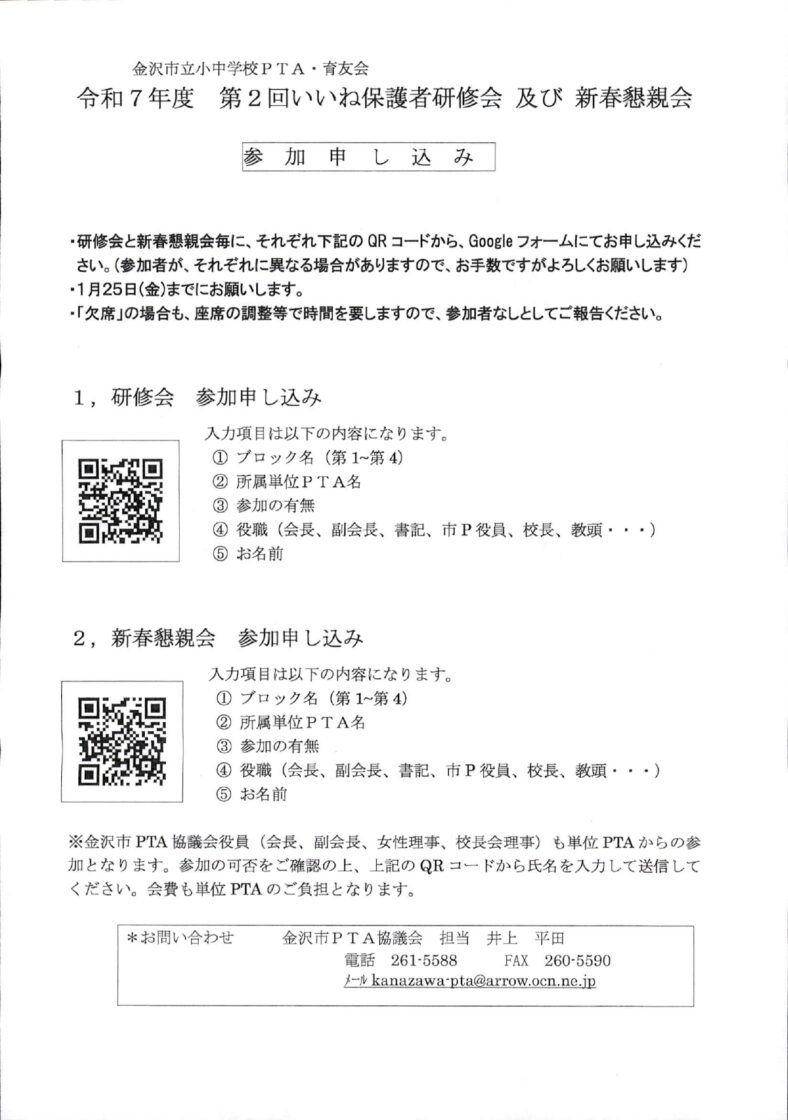 金沢市立小中学校ＰＴＡ・育友会
令和７年度　第２回いいね保護者研修会 及び 新春懇親会

参 加 申 し 込 み

・研修会と新春懇親会毎に、それぞれ下記の QR コードから、Google フォームにてお申し込みください。(参加者が、それぞれに異なる場合がありますので、お手数ですがよろしくお願いします)
・1月25日(金)までにお願いします。
・「欠席」の場合も、座席の調整等で時間を要しますので、参加者なしとしてご報告ください。

１，研修会　参加申し込み

入力項目は以下の内容になります。
① ブロック名（第 1~第 4）
② 所属単位ＰＴＡ名
③ 参加の有無
④ 役職（会長、副会長、書記、市Ｐ役員、校長、教頭・・・）
⑤ お名前

２，新春懇親会　参加申し込み

入力項目は以下の内容になります。
① ブロック名（第 1~第 4）
② 所属単位ＰＴＡ名
③ 参加の有無
④ 役職（会長、副会長、書記、市Ｐ役員、校長、教頭・・・）
⑤ お名前

※金沢市 PTA 協議会役員（会長、副会長、女性理事、校長会理事）も単位 PTA からの参加となります。参加の可否をご確認の上、上記の QR コードから氏名を入力して送信してください。会費も単位 PTA のご負担となります。

＊お問い合わせ　金沢市ＰＴＡ協議会　担当　井上　平田
電話　261-5588　FAX　260-5590
ﾒｰﾙ kanazawa-pta@arrow.ocn.ne.jp